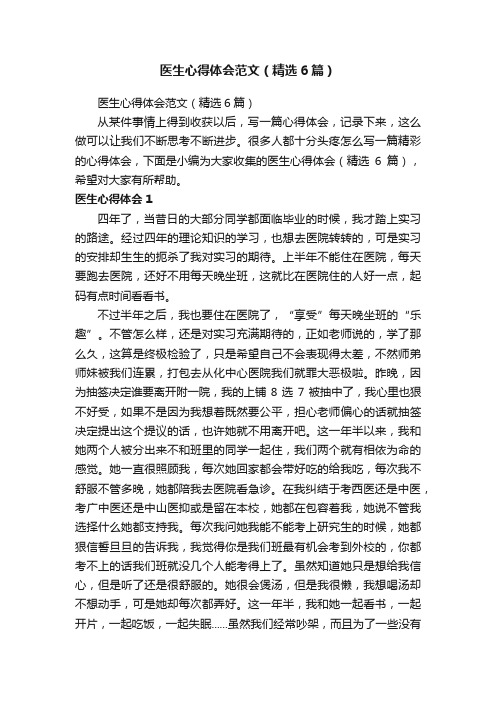 医生心得体会范文（精选6篇）

医生心得体会范文（精选6篇）

从某件事情上得到收获以后，写一篇心得体会，记录下来，这么做可以让我们不断思考不断进步。很多人都十分头疼怎么写一篇精彩的心得体会，下面是小编为大家收集的医生心得体会（精选 6 篇），希望对大家有所帮助。

医生心得体会 1

四年了，当昔日的大部分同学都面临毕业的时候，我才踏上实习的路途。经过四年的理论知识的学习，也想去医院转转的，可是实习的安排却生生的扼杀了我对实习的期待。上半年不能住在医院，每天要跑去医院，还好不用每天晚坐班，这就比在医院住的人好一点，起码有点时间看看书。

不过半年之后，我也要住在医院了，“享受”每天晚坐班的“乐趣”。不管怎么样，还是对实习充满期待的，正如老师说的，学了那么久，这算是终极检验了，只是希望自己不会表现得太差，不然师弟师妹被我们连累，打包去从化中心医院我们就罪大恶极啦。昨晚，因为抽签决定谁要离开附一院，我的上铺 8 选 7 被抽中了，我心里也狠不好受，如果不是因为我想着既然要公平，担心老师偏心的话就抽签决定提出这个提议的话，也许她就不用离开吧。这一年半以来，我和她两个人被分出来不和班里的同学一起住，我们两个就有相依为命的感觉。她一直很照顾我，每次她回家都会带好吃的给我吃，每次我不舒服不管多晚，她都陪我去医院看急诊。在我纠结于考西医还是中医，考广中医还是中山医抑或是留在本校，她都在包容着我，她说不管我选择什么她都支持我。每次我问她我能不能考上研究生的时候，她都狠信誓旦旦的告诉我，我觉得你是我们班最有机会考到外校的，你都考不上的话我们班就没几个人能考得上了。虽然知道她只是想给我信心，但是听了还是很舒服的。她很会煲汤，但是我很懒，我想喝汤却不想动手，可是她却每次都弄好。这一年半，我和她一起看书，一起开片，一起吃饭，一起失眠……虽然我们经常吵架，而且为了一些没有